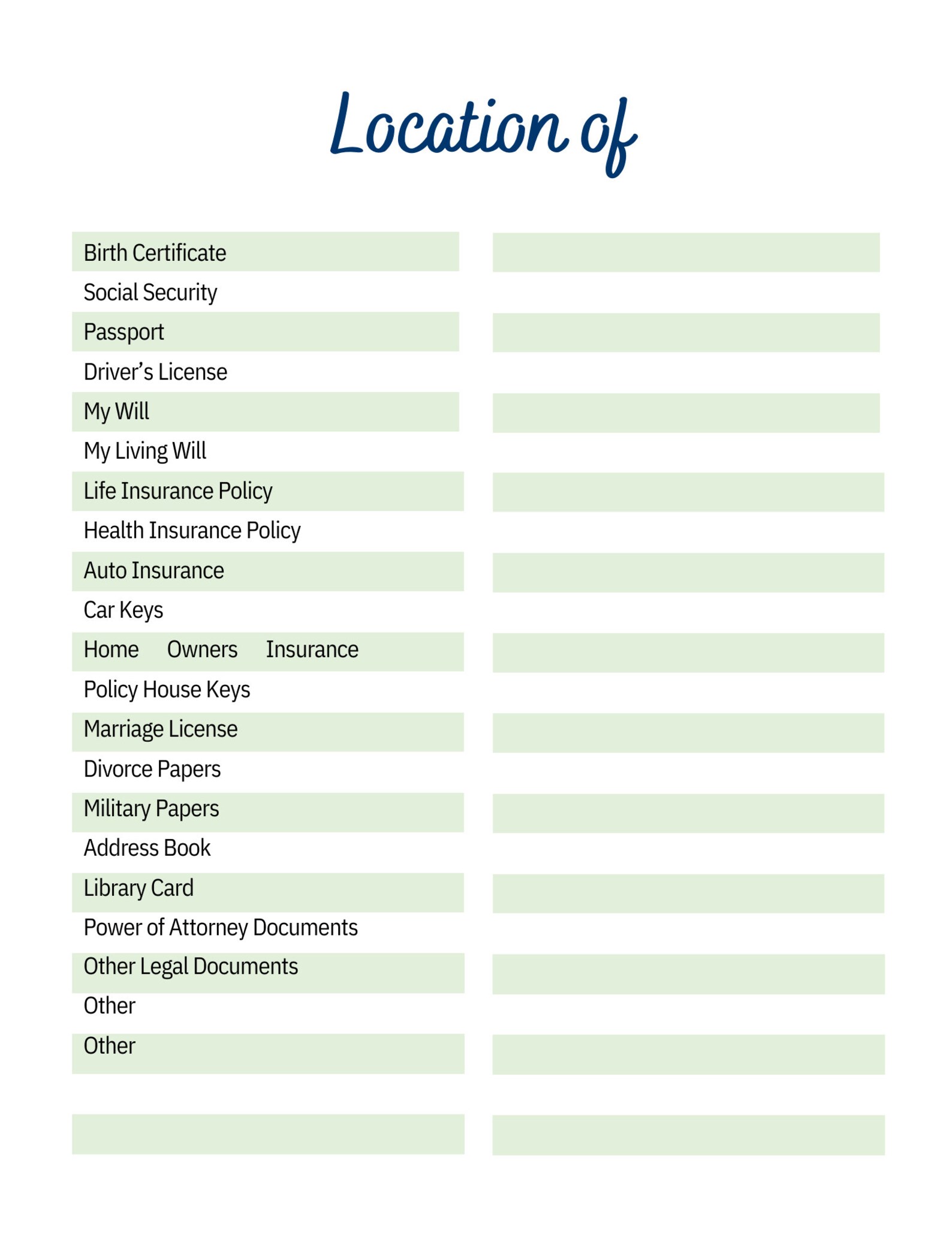 Location of

Birth Certificate
Social Security
Passport
Driver's License
My Will
My Living Will
Life Insurance Policy
Health Insurance Policy
Auto Insurance
Car Keys
Home Owners Insurance
Policy House Keys
Marriage License
Divorce Papers
Military Papers
Address Book
Library Card
Power of Attorney Documents
Other Legal Documents
Other
Other